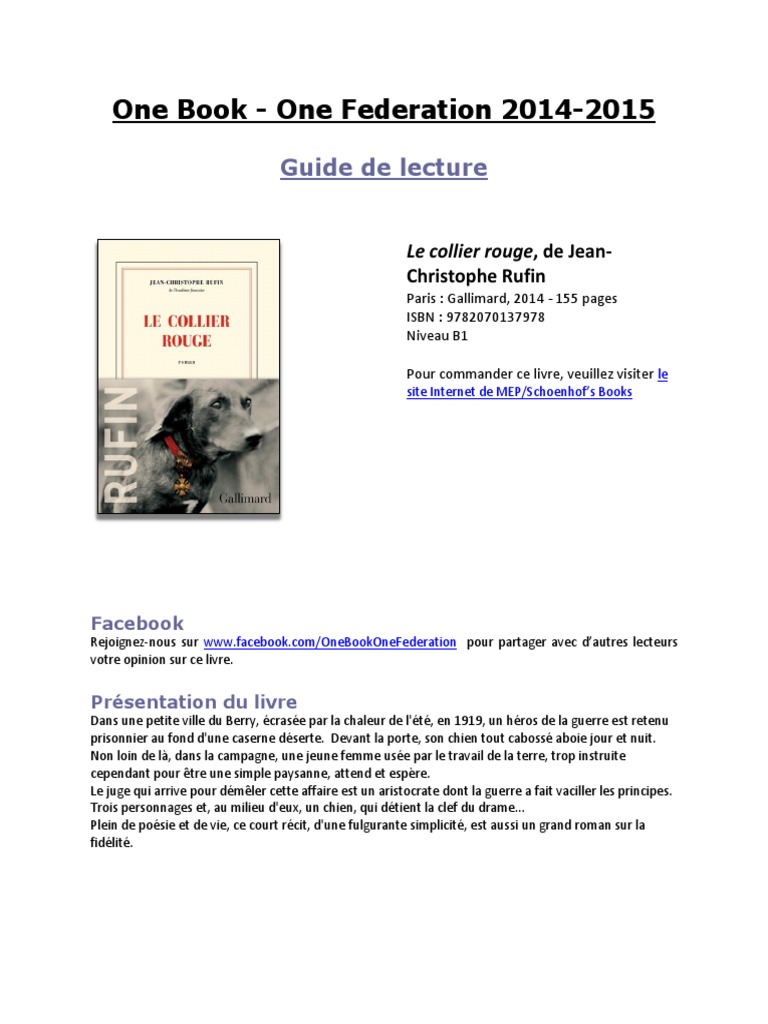 One Book - One Federation 2014-2015

Guide de lecture

JEAN-CHRISTOPHE RUFIN
de l'Académie française

LE COLLIER ROUGE

roman

RUFIN

Gallimard

Le collier rouge, de Jean-Christophe Rufin
Paris : Gallimard, 2014 - 155 pages
ISBN : 9782070137978
Niveau B1

Pour commander ce livre, veuillez visiter le site Internet de MEP/Schoenhof's Books

Facebook
Rejoignez-nous sur www.facebook.com/OneBookOneFederation pour partager avec d'autres lecteurs votre opinion sur ce livre.

Présentation du livre
Dans une petite ville du Berry, écrasée par la chaleur de l'été, en 1919, un héros de la guerre est retenu prisonnier au fond d'une caserne déserte. Devant la porte, son chien tout cabossé aboie jour et nuit. Non loin de là, dans la campagne, une jeune femme usée par le travail de la terre, trop instruite cependant pour être une simple paysanne, attend et espère.
Le juge qui arrive pour démêler cette affaire est un aristocrate dont la guerre a fait vaciller les principes. Trois personnages et, au milieu d'eux, un chien, qui détient la clef du drame...
Plein de poésie et de vie, ce court récit, d'une fulgurante simplicité, est aussi un grand roman sur la fidélité.